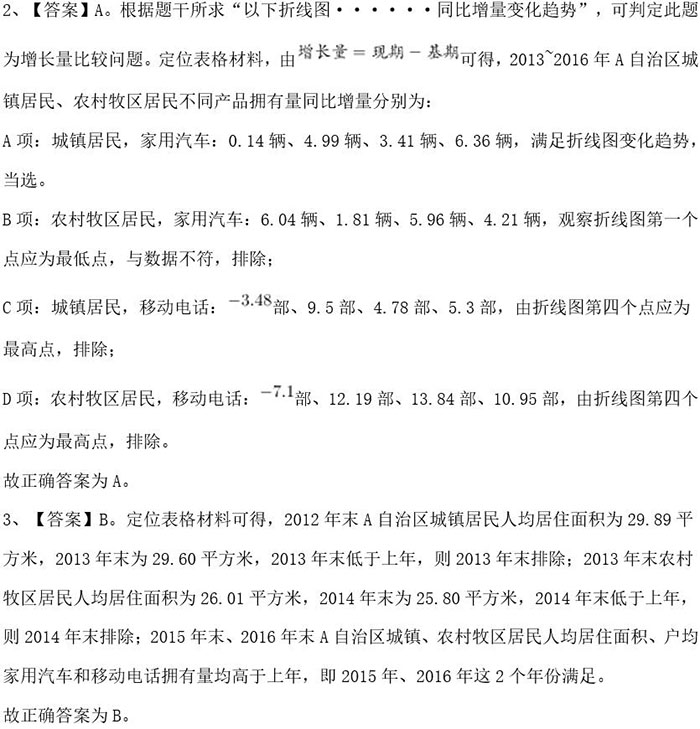 2、【答案】A。根据题干所求“以下折线图······同比增量变化趋势”，可判定此题为增长量比较问题。定位表格材料，由$增长量=现期-基期$可得，2013~2016年A自治区城镇居民、农村牧区居民不同产品拥有量同比增量分别为：

A项：城镇居民，家用汽车：0.14辆、4.99辆、3.41辆、6.36辆，满足折线图变化趋势，当选。

B项：农村牧区居民，家用汽车：6.04辆、1.81辆、5.96辆、4.21辆，观察折线图第一个点应为最低点，与数据不符，排除；

C项：城镇居民，移动电话：$-3.48$部、9.5部、4.78部、5.3部，由折线图第四个点应为最高点，排除；

D项：农村牧区居民，移动电话：$-7.1$部、12.19部、13.84部、10.95部，由折线图第四个点应为最高点，排除。

故正确答案为A。

3、【答案】B。定位表格材料可得，2012年末A自治区城镇居民人均居住面积为29.89平方米，2013年末为29.60平方米，2013年末低于上年，则2013年末排除；2013年末农村牧区居民人均居住面积为26.01平方米，2014年末为25.80平方米，2014年末低于上年，则2014年末排除；2015年末、2016年末A自治区城镇、农村牧区居民人均居住面积、户均家用汽车和移动电话拥有量均高于上年，即2015年、2016年这2个年份满足。

故正确答案为B。